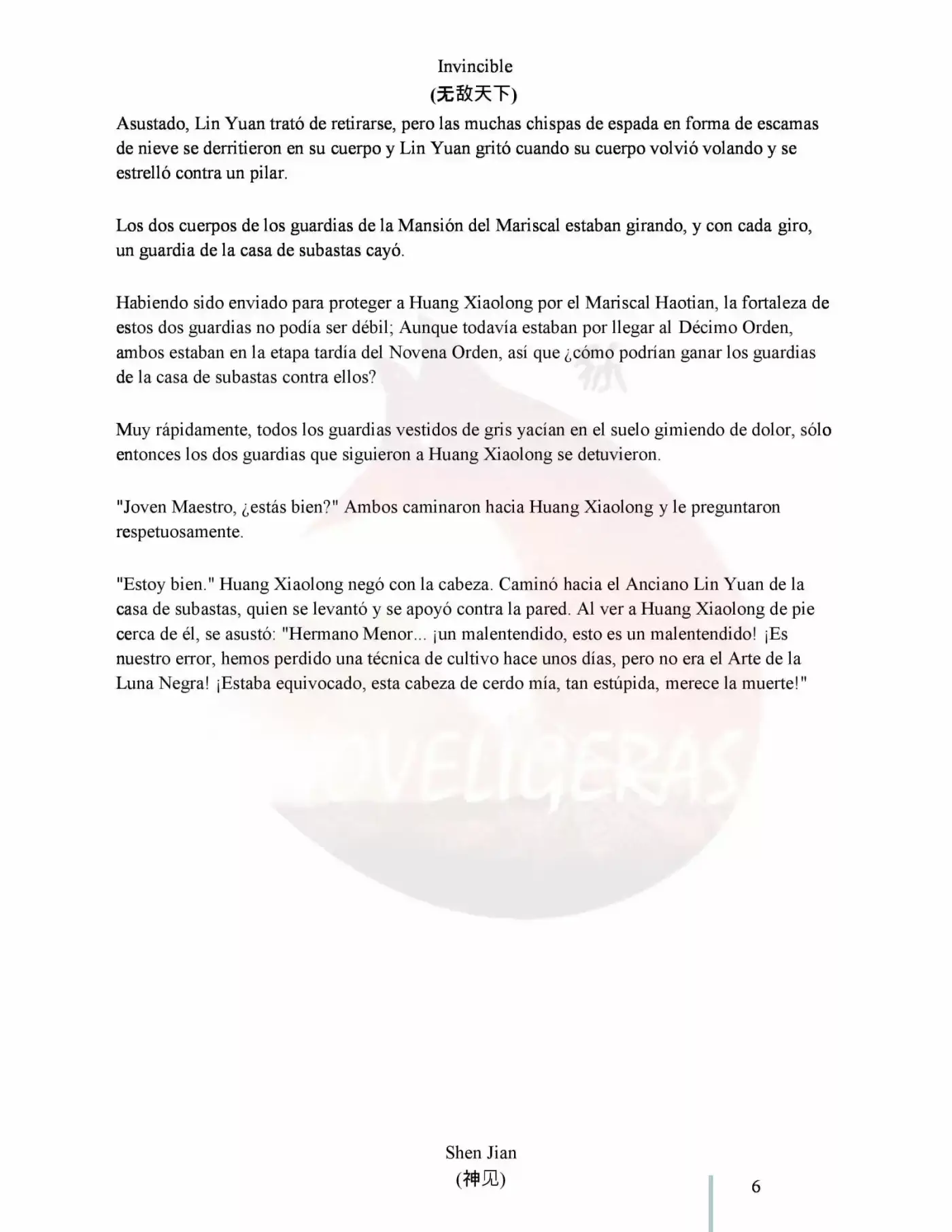 Invincible
(无敌天下)

Asustado, Lin Yuan trató de retirarse, pero las muchas chispas de espada en forma de escamas de nieve se derritieron en su cuerpo y Lin Yuan gritó cuando su cuerpo volvió volando y se estrelló contra un pilar.

Los dos cuerpos de los guardias de la Mansión del Mariscal estaban girando, y con cada giro, un guardia de la casa de subastas cayó.

Habiendo sido enviado para proteger a Huang Xiaolong por el Mariscal Haotian, la fortaleza de estos dos guardias no podía ser débil; Aunque todavía estaban por llegar al Décimo Orden, ambos estaban en la etapa tardía del Novena Orden, así que ¿cómo podrían ganar los guardias de la casa de subastas contra ellos?

Muy rápidamente, todos los guardias vestidos de gris yacían en el suelo gimiendo de dolor, sólo entonces los dos guardias que siguieron a Huang Xiaolong se detuvieron.

"Joven Maestro, ¿estás bien?" Ambos caminaron hacia Huang Xiaolong y le preguntaron respetuosamente.

"Estoy bien." Huang Xiaolong negó con la cabeza. Caminó hacia el Anciano Lin Yuan de la casa de subastas, quien se levantó y se apoyó contra la pared. Al ver a Huang Xiaolong de pie cerca de él, se asustó: "Hermano Menor... ¡un malentendido, esto es un malentendido! ¡Es nuestro error, hemos perdido una técnica de cultivo hace unos días, pero no era el Arte de la Luna Negra! ¡Estaba equivocado, esta cabeza de cerdo mía, tan estúpida, merece la muerte!"

NOVELIGERAS

Shen Jian
(神见)

6